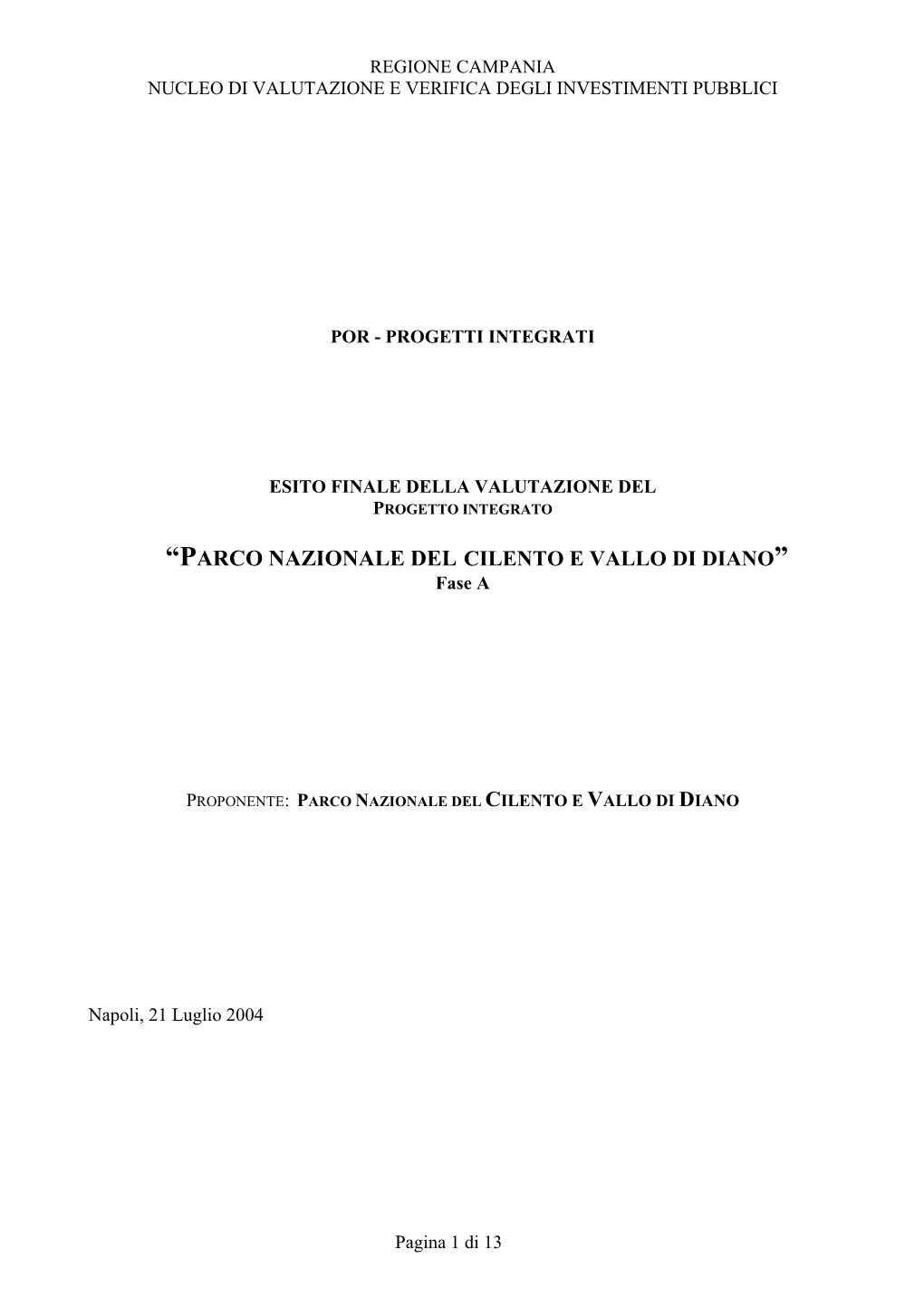 REGIONE CAMPANIA
NUCLEO DI VALUTAZIONE E VERIFICA DEGLI INVESTIMENTI PUBBLICI

POR - PROGETTI INTEGRATI

ESITO FINALE DELLA VALUTAZIONE DEL
PROGETTO INTEGRATO

“PARCO NAZIONALE DEL CILENTO E VALLO DI DIANO”
Fase A

PROPONENTE: PARCO NAZIONALE DEL CILENTO E VALLO DI DIANO

Napoli, 21 Luglio 2004

Pagina 1 di 13